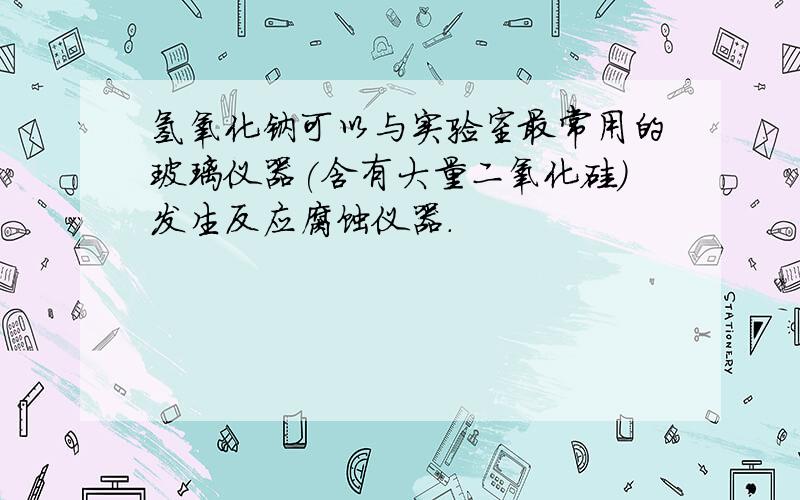 氢氧化钠可以与实验室最常用的玻璃仪器(含有大量二氧化硅)发生反应腐蚀仪器.

STATIONERY